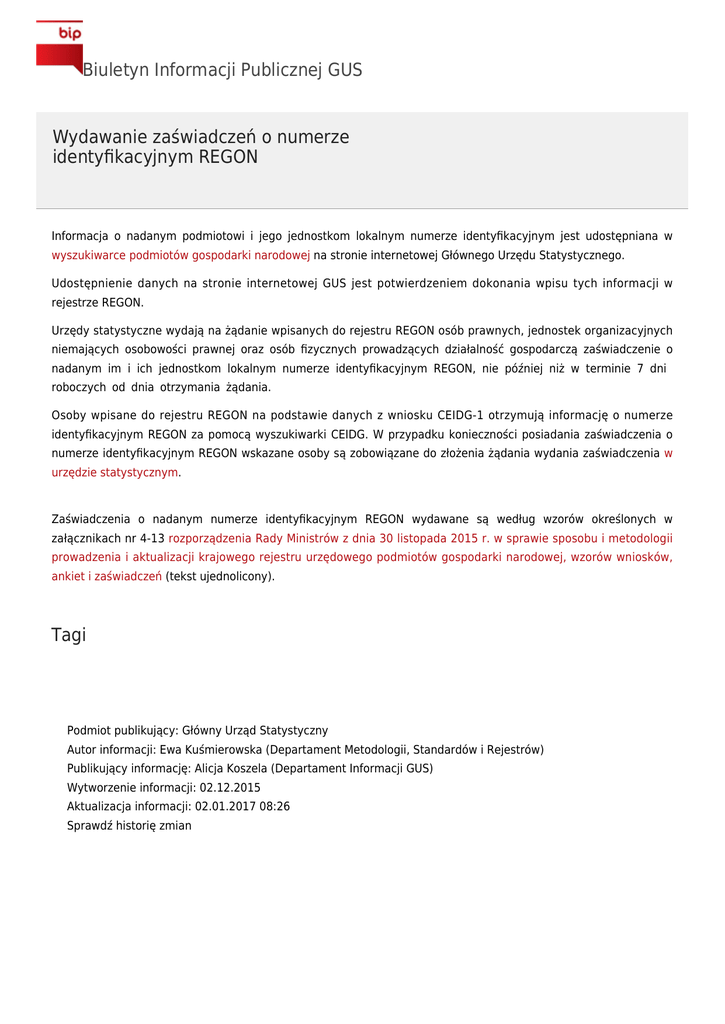 bip

Biuletyn Informacji Publicznej GUS

Wydawanie zaświadczeń o numerze identyfikacyjnym REGON

Informacja o nadanym podmiotowi i jego jednostkom lokalnym numerze identyfikacyjnym jest udostępniana w wyszukiwarce podmiotów gospodarki narodowej na stronie internetowej Głównego Urzędu Statystycznego.

Udostępnienie danych na stronie internetowej GUS jest potwierdzeniem dokonania wpisu tych informacji w rejestrze REGON.

Urzędy statystyczne wydają na żądanie wpisanych do rejestru REGON osób prawnych, jednostek organizacyjnych niemających osobowości prawnej oraz osób fizycznych prowadzących działalność gospodarczą zaświadczenie o nadanym im i ich jednostkom lokalnym numerze identyfikacyjnym REGON, nie później niż w terminie 7 dni roboczych od dnia otrzymania żądania.

Osoby wpisane do rejestru REGON na podstawie danych z wniosku CEIDG-1 otrzymują informację o numerze identyfikacyjnym REGON za pomocą wyszukiwarki CEIDG. W przypadku konieczności posiadania zaświadczenia o numerze identyfikacyjnym REGON wskazane osoby są zobowiązane do złożenia żądania wydania zaświadczenia w urzędzie statystycznym.

Zaświadczenia o nadanym numerze identyfikacyjnym REGON wydawane są według wzorów określonych w załącznikach nr 4-13 rozporządzenia Rady Ministrów z dnia 30 listopada 2015 r. w sprawie sposobu i metodologii prowadzenia i aktualizacji krajowego rejestru urzędowego podmiotów gospodarki narodowej, wzorów wniosków, ankiet i zaświadczeń (tekst ujednolicony).

Tagi

Podmiot publikujący: Główny Urząd Statystyczny
Autor informacji: Ewa Kuśmierowska (Departament Metodologii, Standardów i Rejestrów)
Publikujący informację: Alicja Koszela (Departament Informacji GUS)
Wytworzenie informacji: 02.12.2015
Aktualizacja informacji: 02.01.2017 08:26
Sprawdź historię zmian